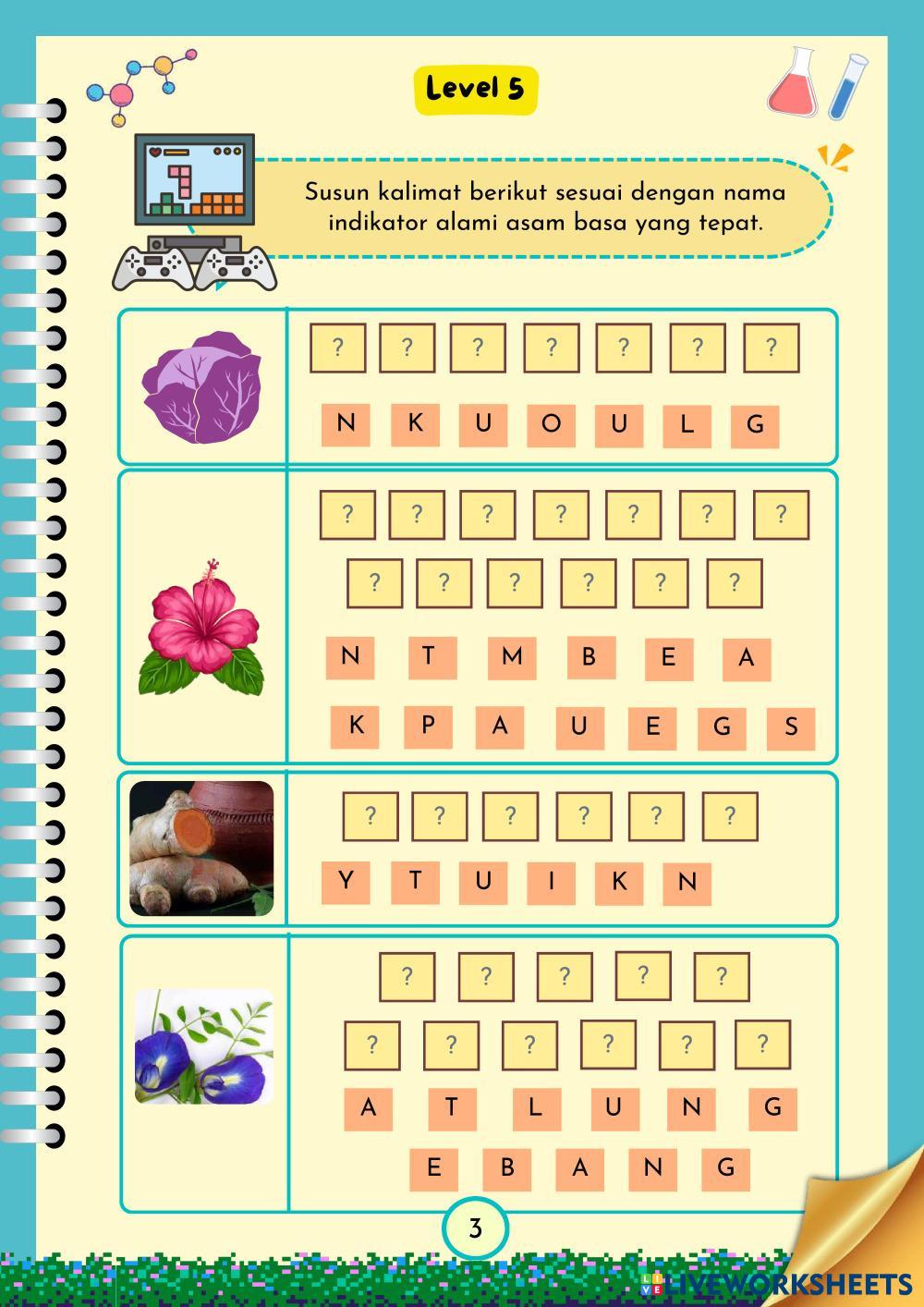 Level 5

Susun kalimat berikut sesuai dengan nama indikator alami asam basa yang tepat.

? ? ? ? ? ? ?

N K U O U L G

? ? ? ? ? ? ?

? ? ? ? ? ?

N T M B E A

K P A U E G S

? ? ? ? ? ?

Y T U I K N

? ? ? ? ?

? ? ? ? ? ?

A T L U N G

E B A N G

3

LIVEWORKSHEETS